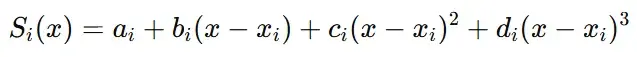 $S_i(x) = a_i + b_i(x - x_i) + c_i(x - x_i)^2 + d_i(x - x_i)^3$